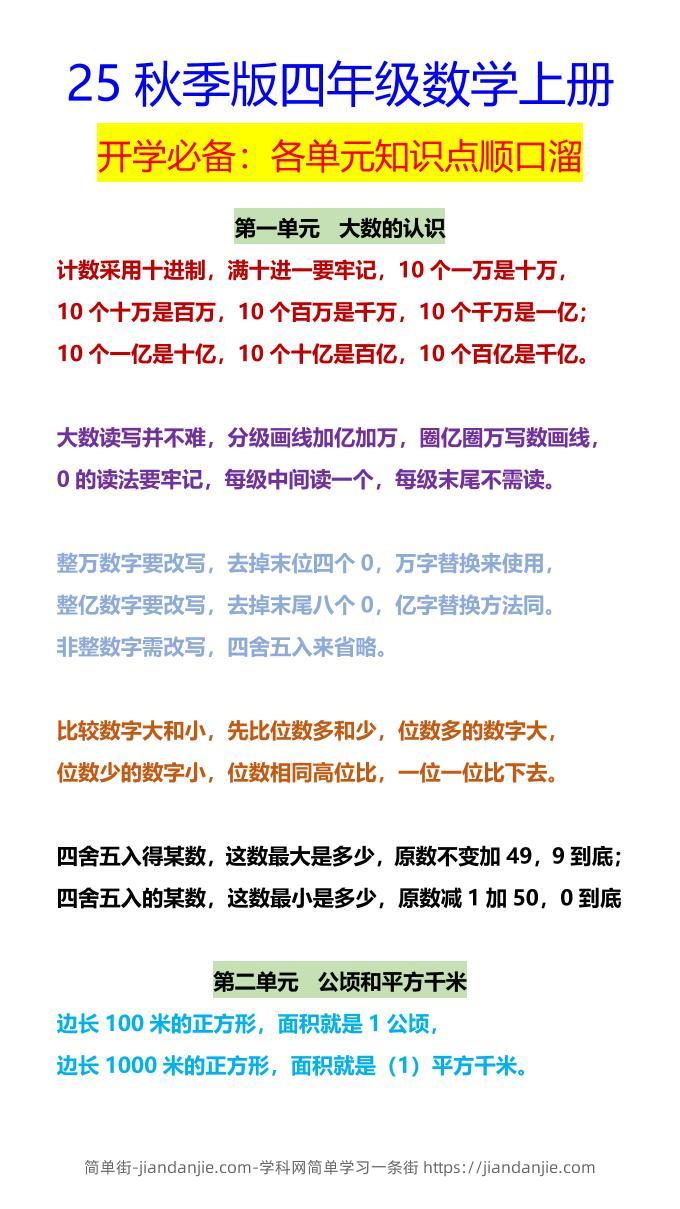 25 秋季版四年级数学上册

开学必备：各单元知识点顺口溜

第一单元　大数的认识

计数采用十进制，满十进一要牢记，10 个一万是十万，
10 个十万是百万，10 个百万是千万，10 个千万是一亿；
10 个一亿是十亿，10 个十亿是百亿，10 个百亿是千亿。

大数读写并不难，分级画线加亿加万，圈亿圈万写数画线，
0 的读法要牢记，每级中间读一个，每级末尾不需读。

整万数字要改写，去掉末位四个 0，万字替换来使用，
整亿数字要改写，去掉末尾八个 0，亿字替换方法同。
非整数字需改写，四舍五入来省略。

比较数字大和小，先比位数多和少，位数多的数字大，
位数少的数字小，位数相同高位比，一位一位比下去。

四舍五入得某数，这数最大是多少，原数不变加 49，9 到底；
四舍五入的某数，这数最小是多少，原数减 1 加 50，0 到底

第二单元　公顷和平方千米

边长 100 米的正方形，面积就是 1 公顷，
边长 1000 米的正方形，面积就是（1）平方千米。

简单街-jiandanjie.com-学科网简单学习一条街 https://jiandanjie.com